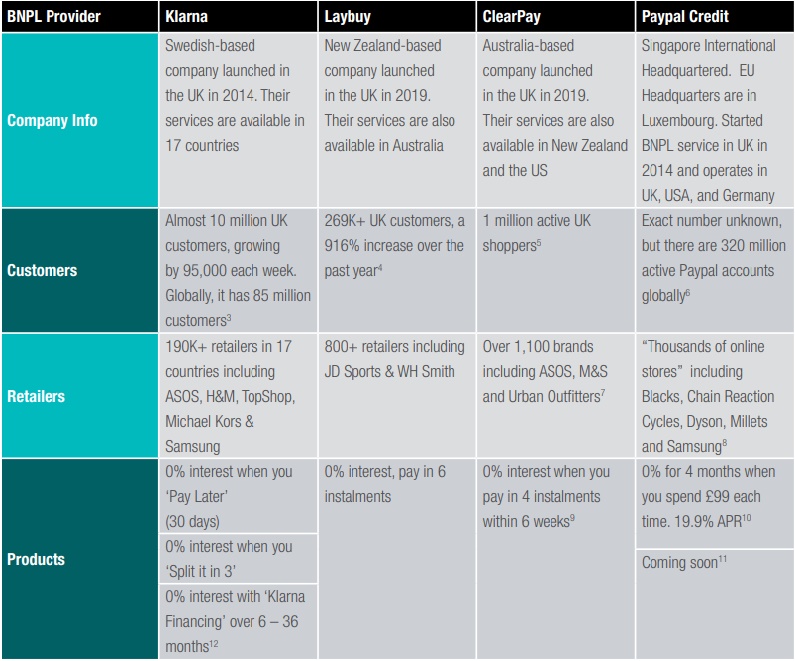 | BNPL Provider | Klarna | Laybuy | ClearPay | Paypal Credit |
|---|---|---|---|---|
| Company Info | Swedish-based company launched in the UK in 2014. Their services are available in 17 countries | New Zealand-based company launched in the UK in 2019. Their services are also available in Australia | Australia-based company launched in the UK in 2019. Their services are also available in New Zealand and the US | Singapore International Headquartered. EU Headquarters are in Luxembourg. Started BNPL service in UK in 2014 and operates in UK, USA, and Germany |
| Customers | Almost 10 million UK customers, growing by 95,000 each week. Globally, it has 85 million customers$^3$ | 269K+ UK customers, a 916% increase over the past year$^4$ | 1 million active UK shoppers$^5$ | Exact number unknown, but there are 320 million active Paypal accounts globally$^6$ |
| Retailers | 190K+ retailers in 17 countries including ASOS, H&M, TopShop, Michael Kors & Samsung | 800+ retailers including JD Sports & WH Smith | Over 1,100 brands including ASOS, M&S and Urban Outfitters$^7$ | "Thousands of online stores" including Blacks, Chain Reaction Cycles, Dyson, Millets and Samsung$^8$ |
| Products | 0% interest when you 'Pay Later' (30 days) | 0% interest, pay in 6 instalments | 0% interest when you pay in 4 instalments within 6 weeks$^9$ | 0% for 4 months when you spend £99 each time. 19.9% APR$^{10}$ |
| | 0% interest when you 'Split it in 3' | | | Coming soon$^{11}$ |
| | 0% interest with 'Klarna Financing' over 6 – 36 months$^{12}$ | | | |